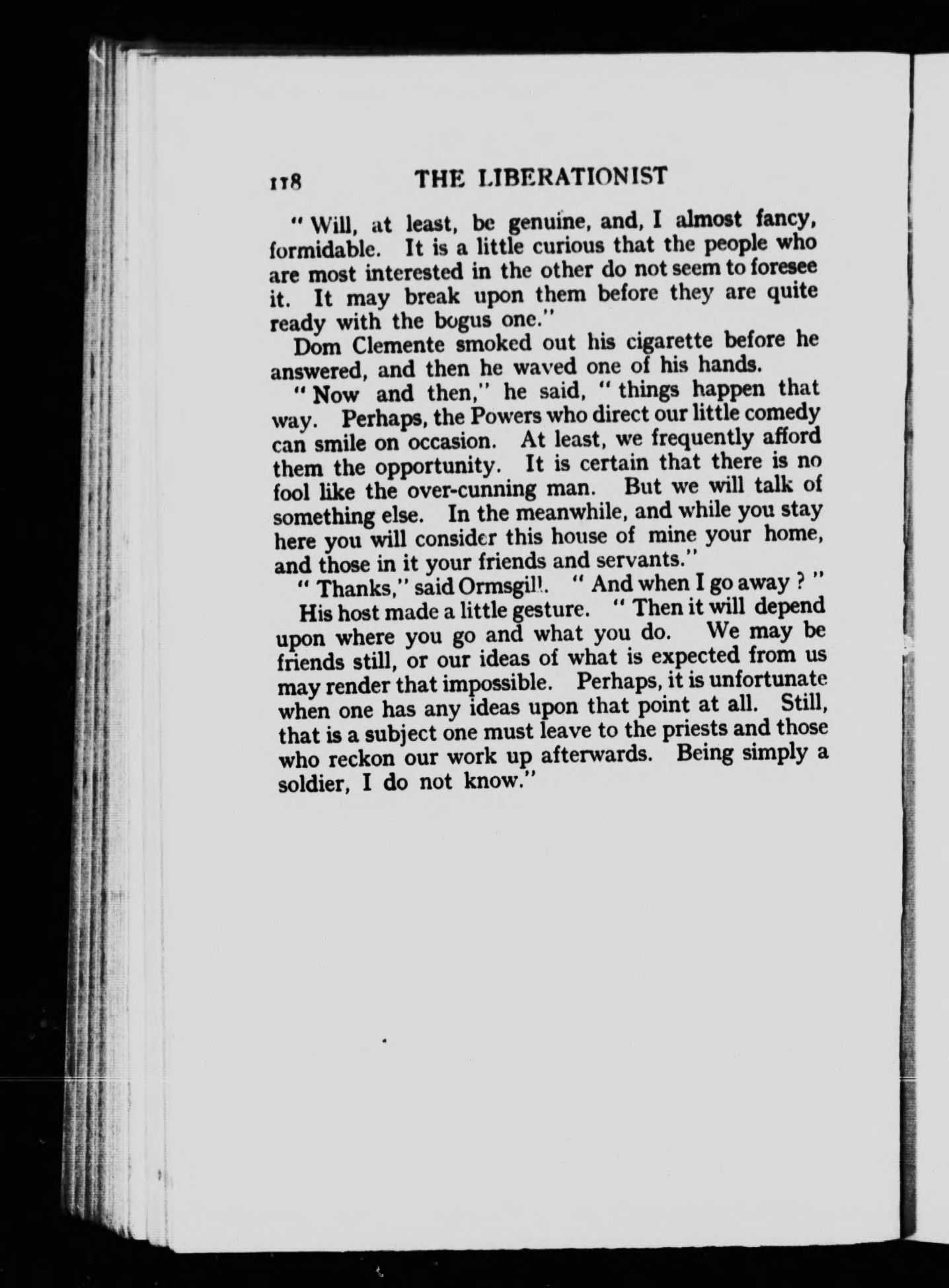 118 THE LIBERATIONIST

" Will, at least, be genuine, and, I almost fancy, formidable. It is a little curious that the people who are most interested in the other do not seem to foresee it. It may break upon them before they are quite ready with the bogus one."

Dom Clemente smoked out his cigarette before he answered, and then he waved one of his hands.

" Now and then," he said, " things happen that way. Perhaps, the Powers who direct our little comedy can smile on occasion. At least, we frequently afford them the opportunity. It is certain that there is no fool like the over-cunning man. But we will talk of something else. In the meanwhile, and while you stay here you will consider this house of mine your home, and those in it your friends and servants."

" Thanks," said Ormsgill. " And when I go away ? "

His host made a little gesture. " Then it will depend upon where you go and what you do. We may be friends still, or our ideas of what is expected from us may render that impossible. Perhaps, it is unfortunate when one has any ideas upon that point at all. Still, that is a subject one must leave to the priests and those who reckon our work up afterwards. Being simply a soldier, I do not know."